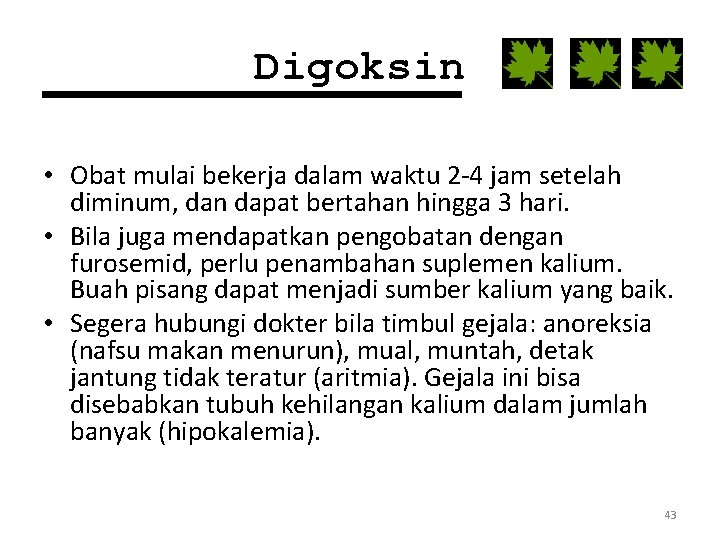 Digoksin

• Obat mulai bekerja dalam waktu 2-4 jam setelah diminum, dan dapat bertahan hingga 3 hari.
• Bila juga mendapatkan pengobatan dengan furosemid, perlu penambahan suplemen kalium. Buah pisang dapat menjadi sumber kalium yang baik.
• Segera hubungi dokter bila timbul gejala: anoreksia (nafsu makan menurun), mual, muntah, detak jantung tidak teratur (aritmia). Gejala ini bisa disebabkan tubuh kehilangan kalium dalam jumlah banyak (hipokalemia).

43